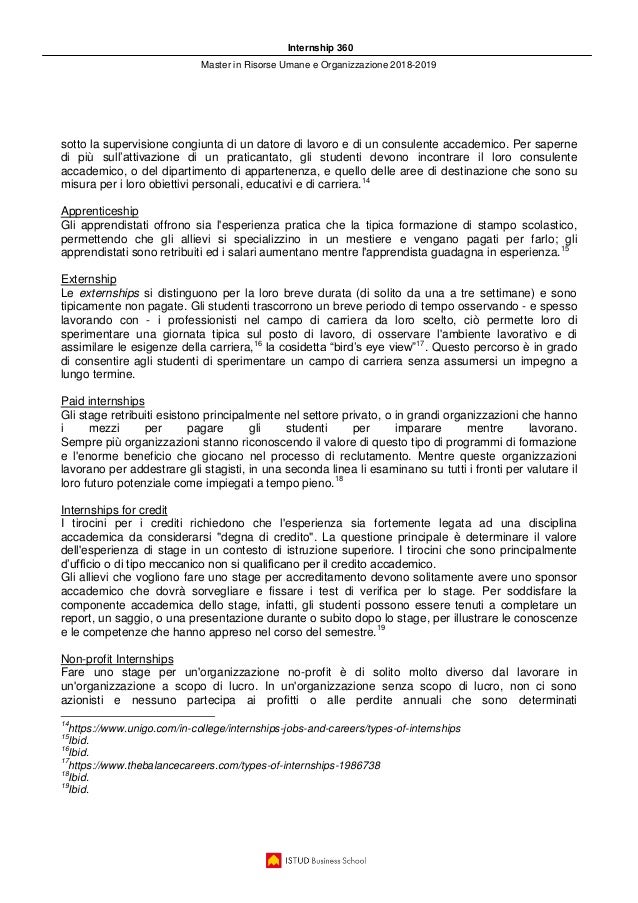 Internship 360

Master in Risorse Umane e Organizzazione 2018-2019

sotto la supervisione congiunta di un datore di lavoro e di un consulente accademico. Per saperne di più sull'attivazione di un praticantato, gli studenti devono incontrare il loro consulente accademico, o del dipartimento di appartenenza, e quello delle aree di destinazione che sono su misura per i loro obiettivi personali, educativi e di carriera.$^{14}$

Apprenticeship
Gli apprendistati offrono sia l'esperienza pratica che la tipica formazione di stampo scolastico, permettendo che gli allievi si specializzino in un mestiere e vengano pagati per farlo; gli apprendistati sono retribuiti ed i salari aumentano mentre l'apprendista guadagna in esperienza.$^{15}$

Externship
Le externships si distinguono per la loro breve durata (di solito da una a tre settimane) e sono tipicamente non pagate. Gli studenti trascorrono un breve periodo di tempo osservando - e spesso lavorando con - i professionisti nel campo di carriera da loro scelto, ciò permette loro di sperimentare una giornata tipica sul posto di lavoro, di osservare l'ambiente lavorativo e di assimilare le esigenze della carriera,$^{16}$ la cosidetta "bird's eye view"$^{17}$. Questo percorso è in grado di consentire agli studenti di sperimentare un campo di carriera senza assumersi un impegno a lungo termine.

Paid internships
Gli stage retribuiti esistono principalmente nel settore privato, o in grandi organizzazioni che hanno i mezzi per pagare gli studenti per imparare mentre lavorano. Sempre più organizzazioni stanno riconoscendo il valore di questo tipo di programmi di formazione e l'enorme beneficio che giocano nel processo di reclutamento. Mentre queste organizzazioni lavorano per addestrare gli stagisti, in una seconda linea li esaminano su tutti i fronti per valutare il loro futuro potenziale come impiegati a tempo pieno.$^{18}$

Internships for credit
I tirocini per i crediti richiedono che l'esperienza sia fortemente legata ad una disciplina accademica da considerarsi "degna di credito". La questione principale è determinare il valore dell'esperienza di stage in un contesto di istruzione superiore. I tirocini che sono principalmente d'ufficio o di tipo meccanico non si qualificano per il credito accademico.
Gli allievi che vogliono fare uno stage per accreditamento devono solitamente avere uno sponsor accademico che dovrà sorvegliare e fissare i test di verifica per lo stage. Per soddisfare la componente accademica dello stage, infatti, gli studenti possono essere tenuti a completare un report, un saggio, o una presentazione durante o subito dopo lo stage, per illustrare le conoscenze e le competenze che hanno appreso nel corso del semestre.$^{19}$

Non-profit Internships
Fare uno stage per un'organizzazione no-profit è di solito molto diverso dal lavorare in un'organizzazione a scopo di lucro. In un'organizzazione senza scopo di lucro, non ci sono azionisti e nessuno partecipa ai profitti o alle perdite annuali che sono determinati

$^{14}$https://www.unigo.com/in-college/internships-jobs-and-careers/types-of-internships
$^{15}$Ibid.
$^{16}$Ibid.
$^{17}$https://www.thebalancecareers.com/types-of-internships-1986738
$^{18}$Ibid.
$^{19}$Ibid.

ISTUD Business School